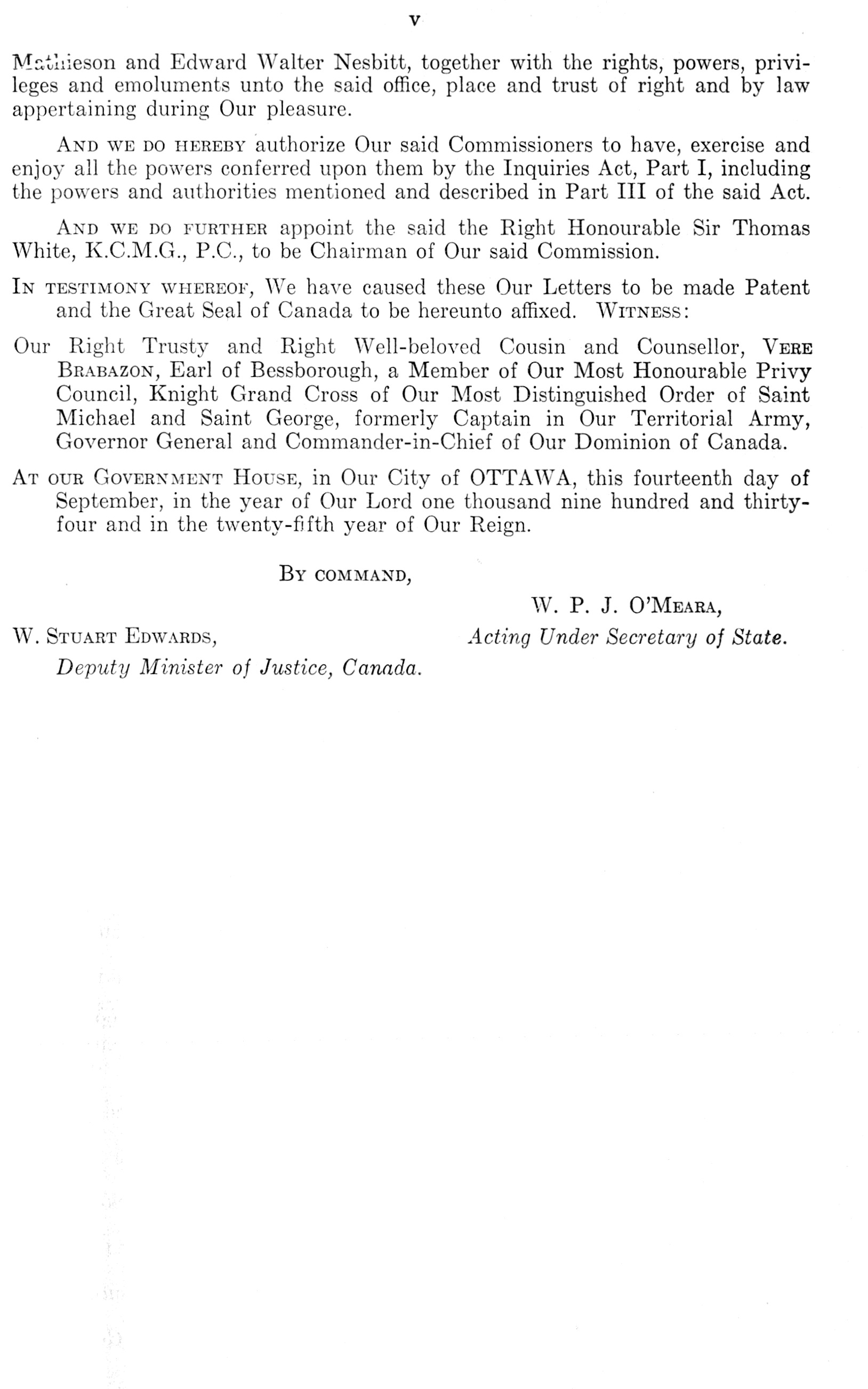 v

Mathieson and Edward Walter Nesbitt, together with the rights, powers, privileges and emoluments unto the said office, place and trust of right and by law appertaining during Our pleasure.

AND WE DO HEREBY authorize Our said Commissioners to have, exercise and enjoy all the powers conferred upon them by the Inquiries Act, Part I, including the powers and authorities mentioned and described in Part III of the said Act.

AND WE DO FURTHER appoint the said the Right Honourable Sir Thomas White, K.C.M.G., P.C., to be Chairman of Our said Commission.

IN TESTIMONY WHEREOF, We have caused these Our Letters to be made Patent and the Great Seal of Canada to be hereunto affixed. WITNESS:

Our Right Trusty and Right Well-beloved Cousin and Counsellor, VERE BRABAZON, Earl of Bessborough, a Member of Our Most Honourable Privy Council, Knight Grand Cross of Our Most Distinguished Order of Saint Michael and Saint George, formerly Captain in Our Territorial Army, Governor General and Commander-in-Chief of Our Dominion of Canada.

AT OUR GOVERNMENT HOUSE, in Our City of OTTAWA, this fourteenth day of September, in the year of Our Lord one thousand nine hundred and thirty-four and in the twenty-fifth year of Our Reign.

BY COMMAND,

W. P. J. O'MEARA,
Acting Under Secretary of State.

W. STUART EDWARDS,
Deputy Minister of Justice, Canada.